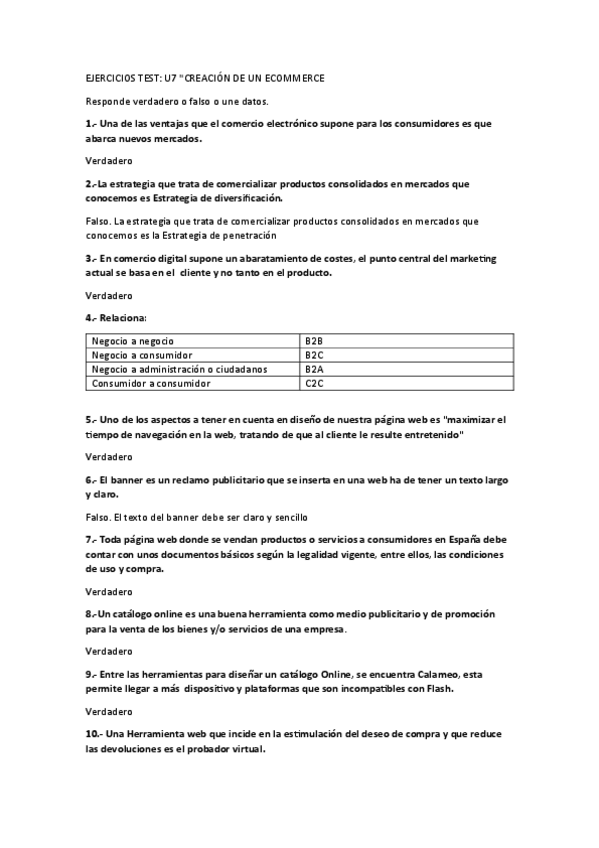 EJERCICIOS TEST: U7 "CREACIÓN DE UN ECOMMERCE

Responde verdadero o falso o une datos.

1.- Una de las ventajas que el comercio electrónico supone para los consumidores es que abarca nuevos mercados.

Verdadero

2.-La estrategia que trata de comercializar productos consolidados en mercados que conocemos es Estrategia de diversificación.

Falso. La estrategia que trata de comercializar productos consolidados en mercados que conocemos es la Estrategia de penetración

3.- En comercio digital supone un abaratamiento de costes, el punto central del marketing actual se basa en el cliente y no tanto en el producto.

Verdadero

4.- Relaciona:

| Negocio a negocio | B2B |
|---|---|
| Negocio a consumidor | B2C |
| Negocio a administración o ciudadanos | B2A |
| Consumidor a consumidor | C2C |

5.- Uno de los aspectos a tener en cuenta en diseño de nuestra página web es "maximizar el tiempo de navegación en la web, tratando de que al cliente le resulte entretenido"

Verdadero

6.- El banner es un reclamo publicitario que se inserta en una web ha de tener un texto largo y claro.

Falso. El texto del banner debe ser claro y sencillo

7.- Toda página web donde se vendan productos o servicios a consumidores en España debe contar con unos documentos básicos según la legalidad vigente, entre ellos, las condiciones de uso y compra.

Verdadero

8.-Un catálogo online es una buena herramienta como medio publicitario y de promoción para la venta de los bienes y/o servicios de una empresa.

Verdadero

9.- Entre las herramientas para diseñar un catálogo Online, se encuentra Calameo, esta permite llegar a más dispositivo y plataformas que son incompatibles con Flash.

Verdadero

10.- Una Herramienta web que incide en la estimulación del deseo de compra y que reduce las devoluciones es el probador virtual.